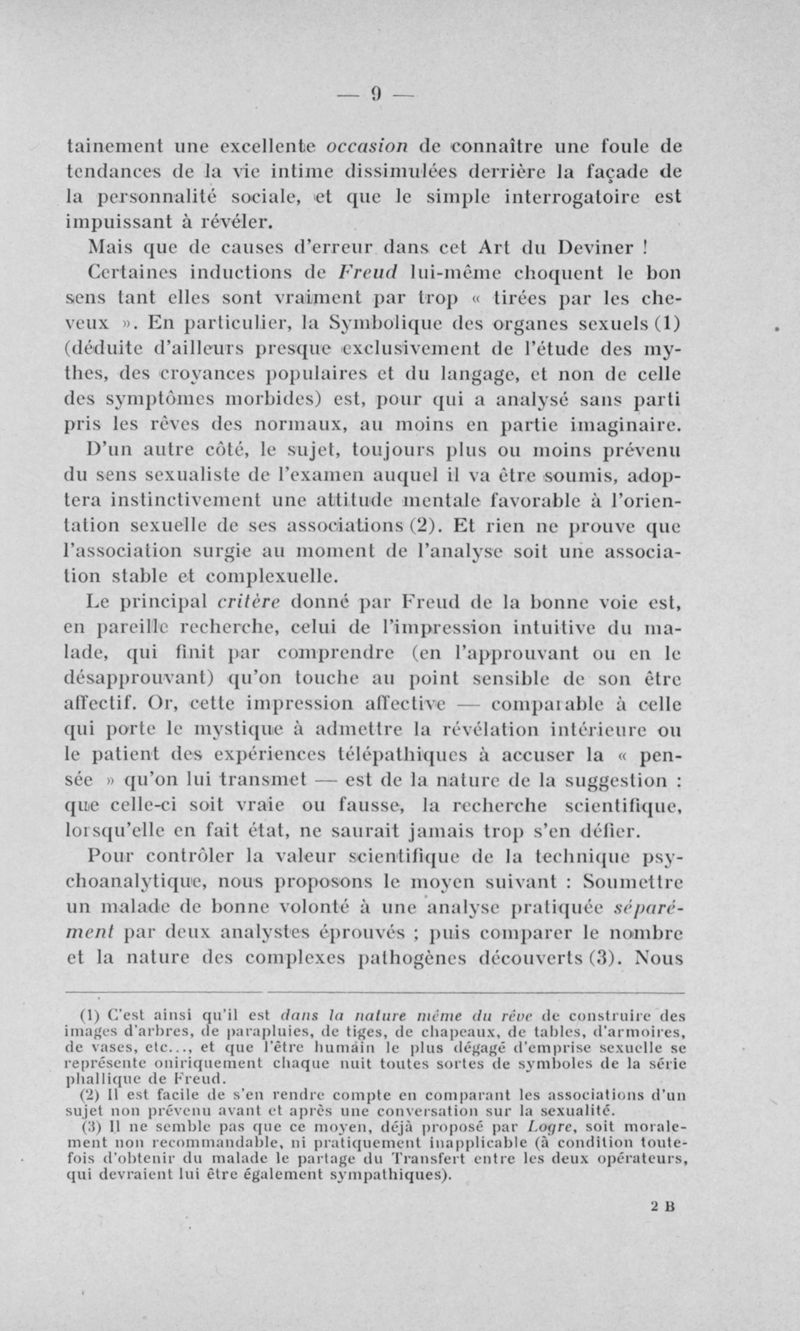 — 9 —

tainement une excellente occasion de connaître une foule de tendances de la vie intime dissimulées derrière la façade de la personnalité sociale, et que le simple interrogatoire est impuissant à révéler.

Mais que de causes d'erreur dans cet Art du Deviner ! Certaines inductions de Freud lui-même choquent le bon sens tant elles sont vraiment par trop « tirées par les cheveux ». En particulier, la Symbolique des organes sexuels (1) (déduite d'ailleurs presque exclusivement de l'étude des mythes, des croyances populaires et du langage, et non de celle des symptômes morbides) est, pour qui a analysé sans parti pris les rêves des normaux, au moins en partie imaginaire.

D'un autre côté, le sujet, toujours plus ou moins prévenu du sens sexualiste de l'examen auquel il va être soumis, adoptera instinctivement une attitude mentale favorable à l'orientation sexuelle de ses associations (2). Et rien ne prouve que l'association surgie au moment de l'analyse soit une association stable et complexuelle.

Le principal critère donné par Freud de la bonne voie est, en pareille recherche, celui de l'impression intuitive du malade, qui finit par comprendre (en l'approuvant ou en le désapprouvant) qu'on touche au point sensible de son être affectif. Or, cette impression affective — comparable à celle qui porte le mystique à admettre la révélation intérieure ou le patient des expériences télépathiques à accuser la « pensée » qu'on lui transmet — est de la nature de la suggestion : que celle-ci soit vraie ou fausse, la recherche scientifique, lorsqu'elle en fait état, ne saurait jamais trop s'en défier.

Pour contrôler la valeur scientifique de la technique psychoanalytique, nous proposons le moyen suivant : Soumettre un malade de bonne volonté à une analyse pratiquée séparément par deux analystes éprouvés ; puis comparer le nombre et la nature des complexes pathogènes découverts (3). Nous

(1) C'est ainsi qu'il est dans la nature même du rêve de construire des images d'arbres, de parapluies, de tiges, de chapeaux, de tables, d'armoires, de vases, etc..., et que l'être humain le plus dégagé d'emprise sexuelle se représente oniriquement chaque nuit toutes sortes de symboles de la série phallique de Freud.

(2) Il est facile de s'en rendre compte en comparant les associations d'un sujet non prévenu avant et après une conversation sur la sexualité.

(3) Il ne semble pas que ce moyen, déjà proposé par Logre, soit moralement non recommandable, ni pratiquement inapplicable (à condition toutefois d'obtenir du malade le partage du Transfert entre les deux opérateurs, qui devraient lui être également sympathiques).

2 B